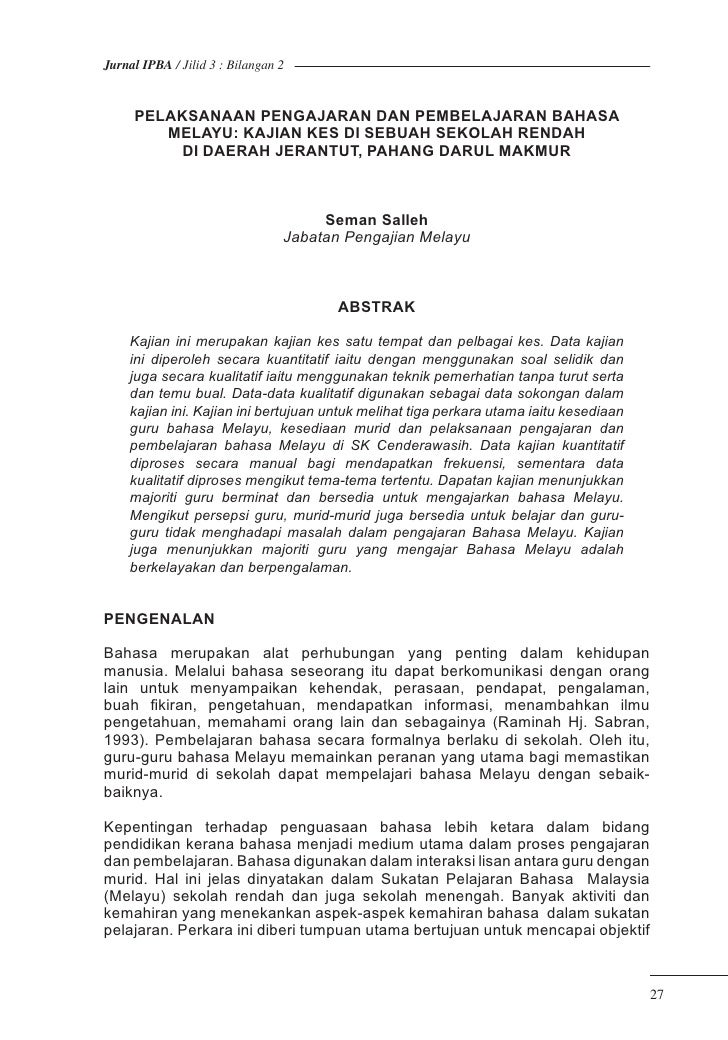 Jurnal IPBA / Jilid 3 : Bilangan 2

PELAKSANAAN PENGAJARAN DAN PEMBELAJARAN BAHASA MELAYU: KAJIAN KES DI SEBUAH SEKOLAH RENDAH DI DAERAH JERANTUT, PAHANG DARUL MAKMUR

Seman Salleh
Jabatan Pengajian Melayu

ABSTRAK

Kajian ini merupakan kajian kes satu tempat dan pelbagai kes. Data kajian ini diperoleh secara kuantitatif iaitu dengan menggunakan soal selidik dan juga secara kualitatif iaitu menggunakan teknik pemerhatian tanpa turut serta dan temu bual. Data-data kualitatif digunakan sebagai data sokongan dalam kajian ini. Kajian ini bertujuan untuk melihat tiga perkara utama iaitu kesediaan guru bahasa Melayu, kesediaan murid dan pelaksanaan pengajaran dan pembelajaran bahasa Melayu di SK Cenderawasih. Data kajian kuantitatif diproses secara manual bagi mendapatkan frekuensi, sementara data kualitatif diproses mengikut tema-tema tertentu. Dapatan kajian menunjukkan majoriti guru berminat dan bersedia untuk mengajarkan bahasa Melayu. Mengikut persepsi guru, murid-murid juga bersedia untuk belajar dan guru-guru tidak menghadapi masalah dalam pengajaran Bahasa Melayu. Kajian juga menunjukkan majoriti guru yang mengajar Bahasa Melayu adalah berkelayakan dan berpengalaman.

PENGENALAN

Bahasa merupakan alat perhubungan yang penting dalam kehidupan manusia. Melalui bahasa seseorang itu dapat berkomunikasi dengan orang lain untuk menyampaikan kehendak, perasaan, pendapat, pengalaman, buah fikiran, pengetahuan, mendapatkan informasi, menambahkan ilmu pengetahuan, memahami orang lain dan sebagainya (Raminah Hj. Sabran, 1993). Pembelajaran bahasa secara formalnya berlaku di sekolah. Oleh itu, guru-guru bahasa Melayu memainkan peranan yang utama bagi memastikan murid-murid di sekolah dapat mempelajari bahasa Melayu dengan sebaik-baiknya.

Kepentingan terhadap penguasaan bahasa lebih ketara dalam bidang pendidikan kerana bahasa menjadi medium utama dalam proses pengajaran dan pembelajaran. Bahasa digunakan dalam interaksi lisan antara guru dengan murid. Hal ini jelas dinyatakan dalam Sukatan Pelajaran Bahasa Malaysia (Melayu) sekolah rendah dan juga sekolah menengah. Banyak aktiviti dan kemahiran yang menekankan aspek-aspek kemahiran bahasa dalam sukatan pelajaran. Perkara ini diberi tumpuan utama bertujuan untuk mencapai objektif

27